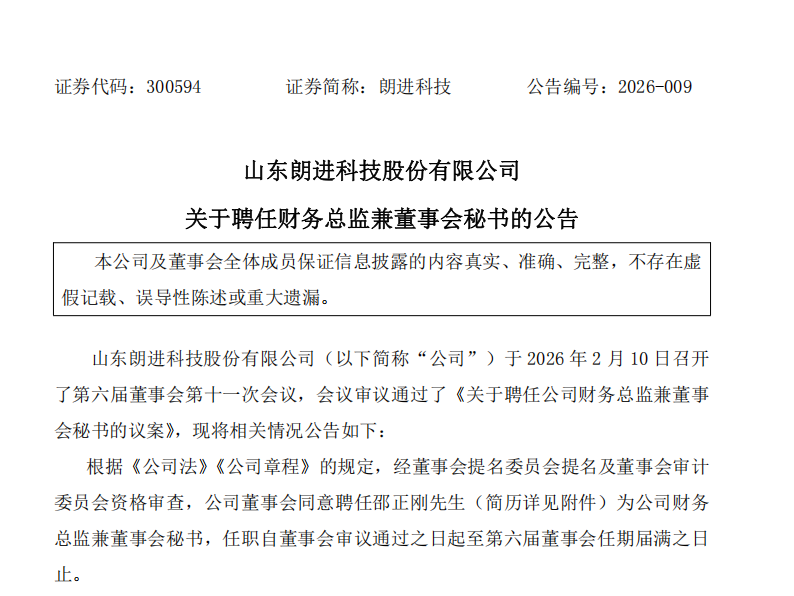 证券代码：300594　　证券简称：朗进科技　　公告编号：2026-009

山东朗进科技股份有限公司

关于聘任财务总监兼董事会秘书的公告

本公司及董事会全体成员保证信息披露的内容真实、准确、完整，不存在虚假记载、误导性陈述或重大遗漏。

山东朗进科技股份有限公司（以下简称“公司”）于 2026 年 2 月 10 日召开了第六届董事会第十一次会议，会议审议通过了《关于聘任公司财务总监兼董事会秘书的议案》，现将相关情况公告如下：

根据《公司法》《公司章程》的规定，经董事会提名委员会提名及董事会审计委员会资格审查，公司董事会同意聘任邵正刚先生（简历详见附件）为公司财务总监兼董事会秘书，任职自董事会审议通过之日起至第六届董事会任期届满之日止。